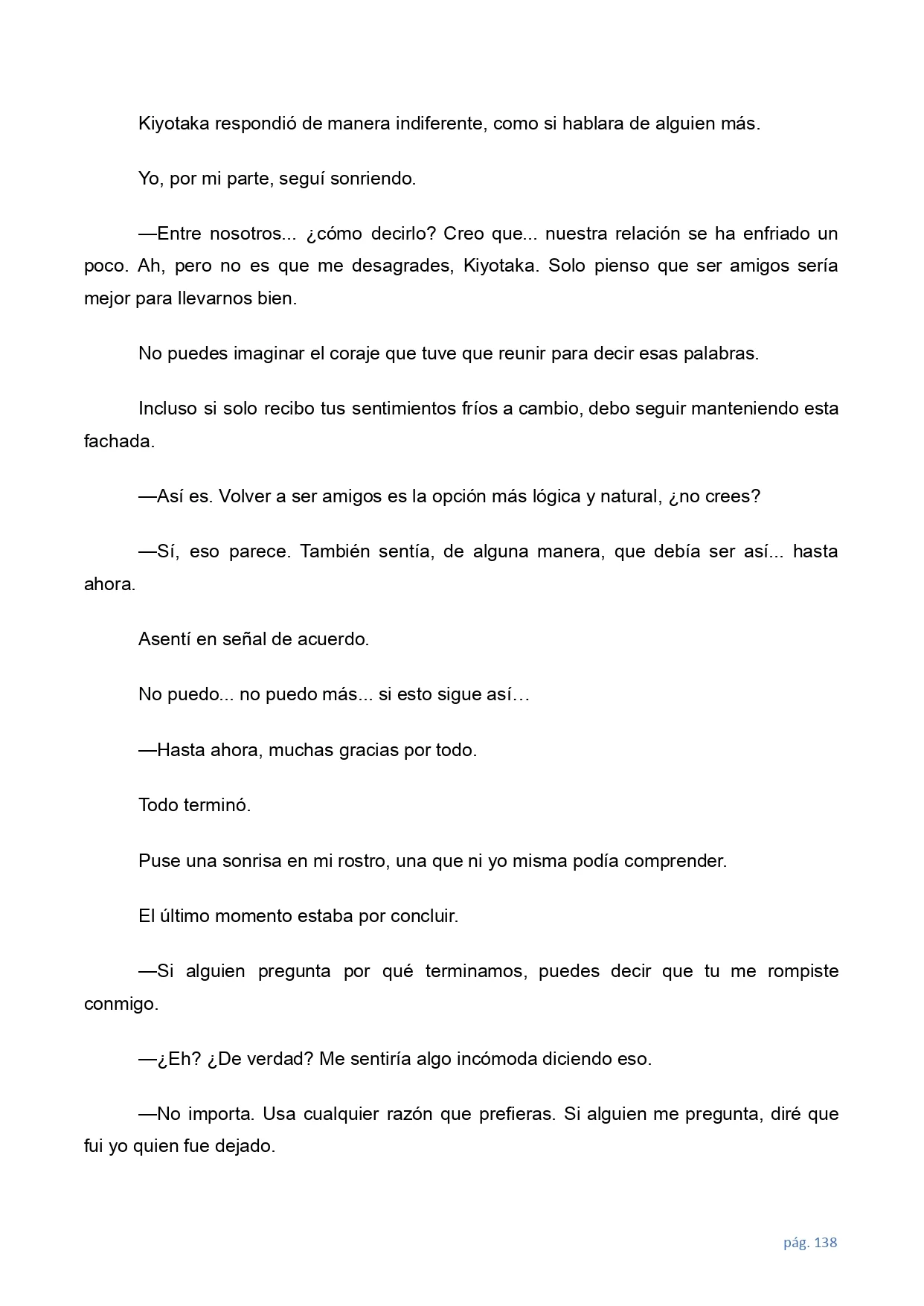 Kiyotaka respondió de manera indiferente, como si hablara de alguien más.

Yo, por mi parte, seguí sonriendo.

—Entre nosotros... ¿cómo decirlo? Creo que... nuestra relación se ha enfriado un poco. Ah, pero no es que me desagrades, Kiyotaka. Solo pienso que ser amigos sería mejor para llevarnos bien.

No puedes imaginar el coraje que tuve que reunir para decir esas palabras.

Incluso si solo recibo tus sentimientos fríos a cambio, debo seguir manteniendo esta fachada.

—Así es. Volver a ser amigos es la opción más lógica y natural, ¿no crees?

—Sí, eso parece. También sentía, de alguna manera, que debía ser así... hasta ahora.

Asentí en señal de acuerdo.

No puedo... no puedo más... si esto sigue así…

—Hasta ahora, muchas gracias por todo.

Todo terminó.

Puse una sonrisa en mi rostro, una que ni yo misma podía comprender.

El último momento estaba por concluir.

—Si alguien pregunta por qué terminamos, puedes decir que tu me rompiste conmigo.

—¿Eh? ¿De verdad? Me sentiría algo incómoda diciendo eso.

—No importa. Usa cualquier razón que prefieras. Si alguien me pregunta, diré que fui yo quien fue dejado.

pág. 138